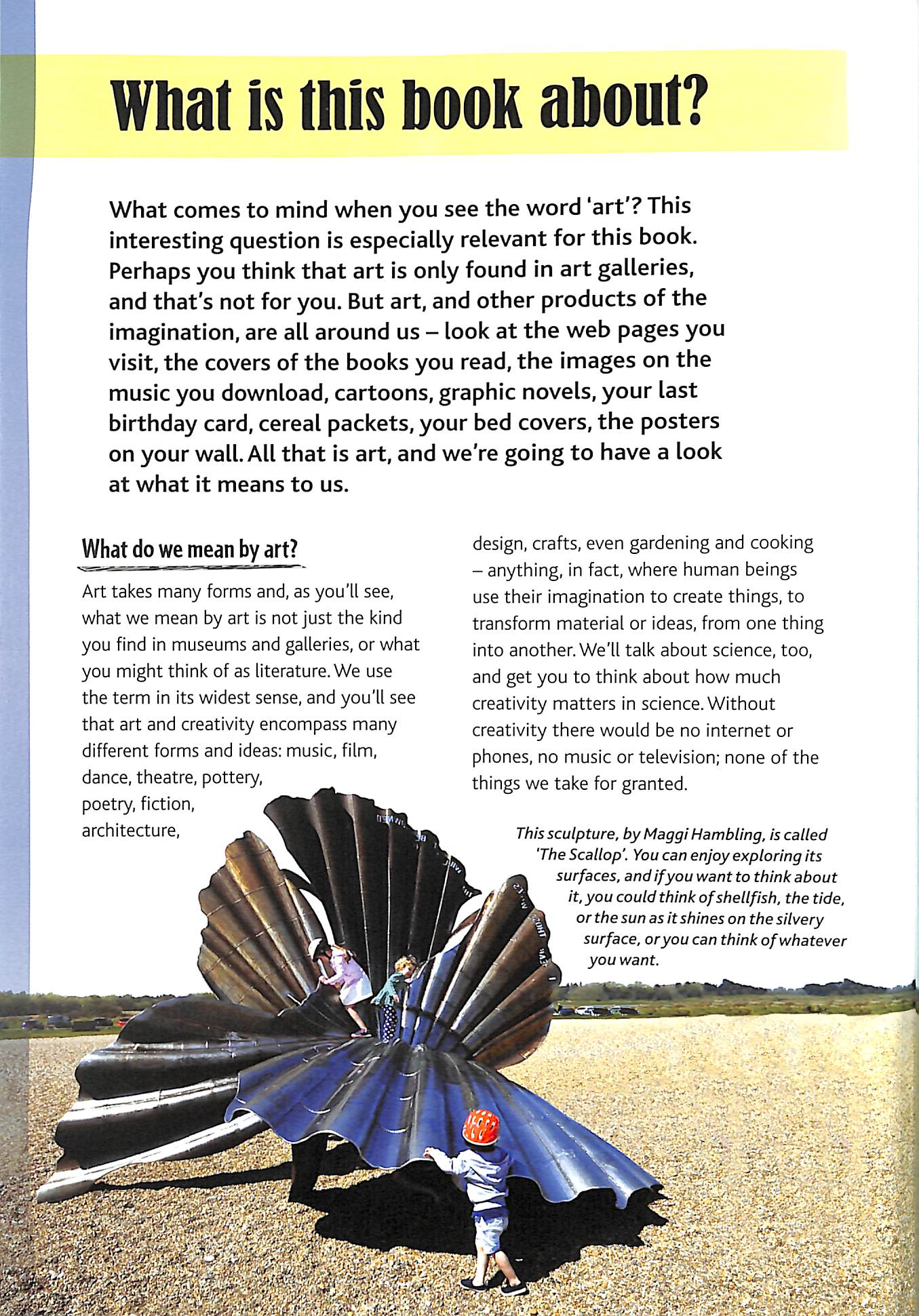 What is this book about?

What comes to mind when you see the word 'art'? This interesting question is especially relevant for this book. Perhaps you think that art is only found in art galleries, and that's not for you. But art, and other products of the imagination, are all around us – look at the web pages you visit, the covers of the books you read, the images on the music you download, cartoons, graphic novels, your last birthday card, cereal packets, your bed covers, the posters on your wall. All that is art, and we're going to have a look at what it means to us.

What do we mean by art?

Art takes many forms and, as you'll see, what we mean by art is not just the kind you find in museums and galleries, or what you might think of as literature. We use the term in its widest sense, and you'll see that art and creativity encompass many different forms and ideas: music, film, dance, theatre, pottery, poetry, fiction, architecture, design, crafts, even gardening and cooking – anything, in fact, where human beings use their imagination to create things, to transform material or ideas, from one thing into another. We'll talk about science, too, and get you to think about how much creativity matters in science. Without creativity there would be no internet or phones, no music or television; none of the things we take for granted.

This sculpture, by Maggi Hambling, is called 'The Scallop'. You can enjoy exploring its surfaces, and if you want to think about it, you could think of shellfish, the tide, or the sun as it shines on the silvery surface, or you can think of whatever you want.